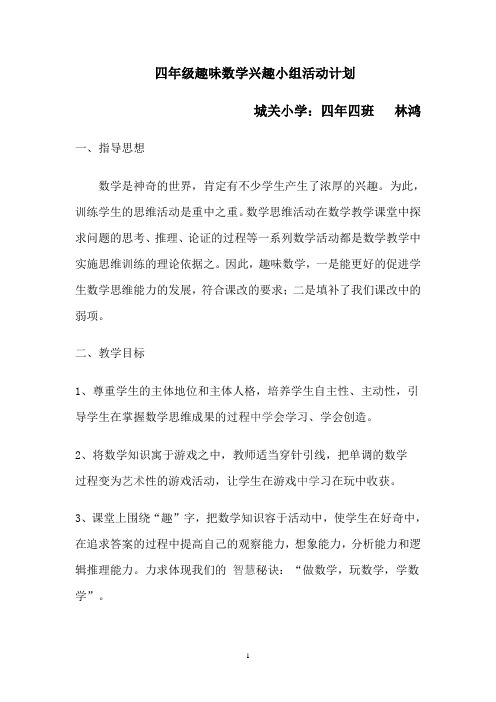 四年级趣味数学兴趣小组活动计划

城关小学：四年四班　林鸿

一、指导思想

数学是神奇的世界，肯定有不少学生产生了浓厚的兴趣。为此，训练学生的思维活动是重中之重。数学思维活动在数学教学课堂中探求问题的思考、推理、论证的过程等一系列数学活动都是数学教学中实施思维训练的理论依据之。因此，趣味数学，一是能更好的促进学生数学思维能力的发展，符合课改的要求；二是填补了我们课改中的弱项。

二、教学目标

1、尊重学生的主体地位和主体人格，培养学生自主性、主动性，引导学生在掌握数学思维成果的过程中学会学习、学会创造。

2、将数学知识寓于游戏之中，教师适当穿针引线，把单调的数学过程变为艺术性的游戏活动，让学生在游戏中学习在玩中收获。

3、课堂上围绕“趣”字，把数学知识容于活动中，使学生在好奇中，在追求答案的过程中提高自己的观察能力，想象能力，分析能力和逻辑推理能力。力求体现我们的 智慧秘诀：“做数学，玩数学，学数学”。

1